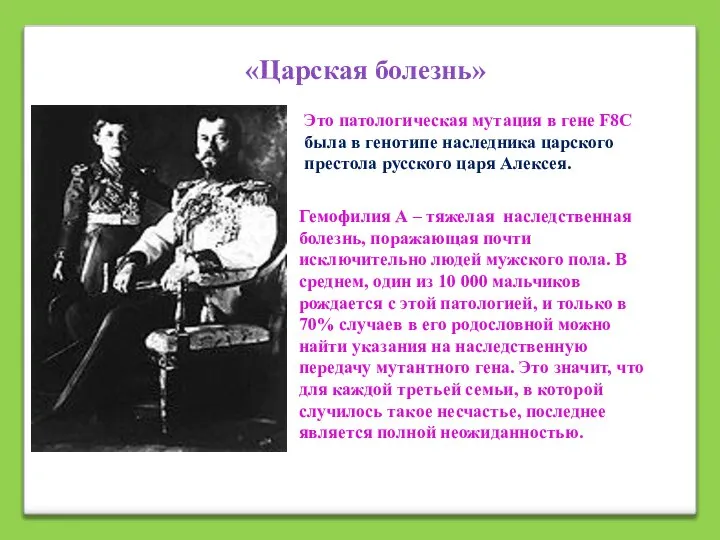 «Царская болезнь»

Это патологическая мутация в гене F8C была в генотипе наследника царского престола русского царя Алексея.

Гемофилия А – тяжелая наследственная болезнь, поражающая почти исключительно людей мужского пола. В среднем, один из 10 000 мальчиков рождается с этой патологией, и только в 70% случаев в его родословной можно найти указания на наследственную передачу мутантного гена. Это значит, что для каждой третьей семьи, в которой случилось такое несчастье, последнее является полной неожиданностью.